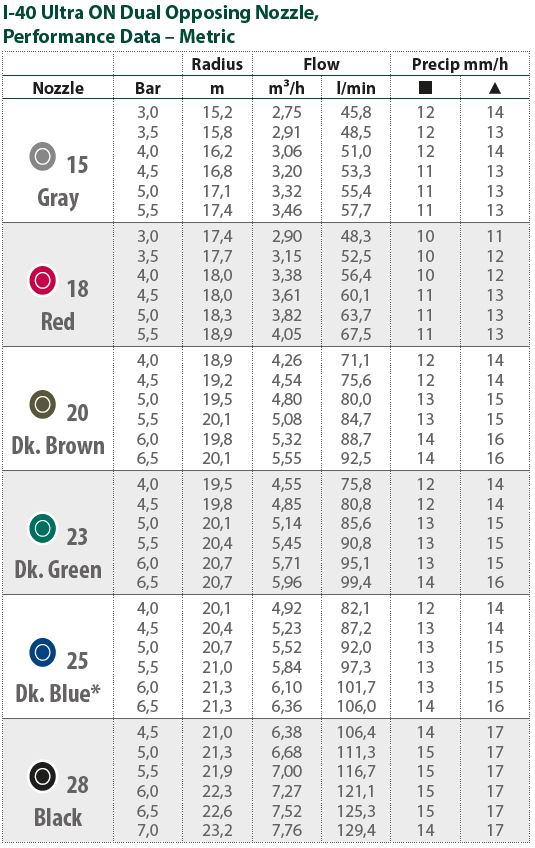 I-40 Ultra ON Dual Opposing Nozzle, Performance Data – Metric

| | | Radius | Flow | | Precip mm/h | |
|---|---|---|---|---|---|---|
| Nozzle | Bar | m | $m^3/h$ | l/min | ■ | ▲ |
| 15 Gray | 3,0 | 15,2 | 2,75 | 45,8 | 12 | 14 |
| | 3,5 | 15,8 | 2,91 | 48,5 | 12 | 13 |
| | 4,0 | 16,2 | 3,06 | 51,0 | 12 | 14 |
| | 4,5 | 16,8 | 3,20 | 53,3 | 11 | 13 |
| | 5,0 | 17,1 | 3,32 | 55,4 | 11 | 13 |
| | 5,5 | 17,4 | 3,46 | 57,7 | 11 | 13 |
| 18 Red | 3,0 | 17,4 | 2,90 | 48,3 | 10 | 11 |
| | 3,5 | 17,7 | 3,15 | 52,5 | 10 | 12 |
| | 4,0 | 18,0 | 3,38 | 56,4 | 10 | 12 |
| | 4,5 | 18,0 | 3,61 | 60,1 | 11 | 13 |
| | 5,0 | 18,3 | 3,82 | 63,7 | 11 | 13 |
| | 5,5 | 18,9 | 4,05 | 67,5 | 11 | 13 |
| 20 Dk. Brown | 4,0 | 18,9 | 4,26 | 71,1 | 12 | 14 |
| | 4,5 | 19,2 | 4,54 | 75,6 | 12 | 14 |
| | 5,0 | 19,5 | 4,80 | 80,0 | 13 | 15 |
| | 5,5 | 20,1 | 5,08 | 84,7 | 13 | 15 |
| | 6,0 | 19,8 | 5,32 | 88,7 | 14 | 16 |
| | 6,5 | 20,1 | 5,55 | 92,5 | 14 | 16 |
| 23 Dk. Green | 4,0 | 19,5 | 4,55 | 75,8 | 12 | 14 |
| | 4,5 | 19,8 | 4,85 | 80,8 | 12 | 14 |
| | 5,0 | 20,1 | 5,14 | 85,6 | 13 | 15 |
| | 5,5 | 20,4 | 5,45 | 90,8 | 13 | 15 |
| | 6,0 | 20,7 | 5,71 | 95,1 | 13 | 15 |
| | 6,5 | 20,7 | 5,96 | 99,4 | 14 | 16 |
| 25 Dk. Blue* | 4,0 | 20,1 | 4,92 | 82,1 | 12 | 14 |
| | 4,5 | 20,4 | 5,23 | 87,2 | 13 | 14 |
| | 5,0 | 20,7 | 5,52 | 92,0 | 13 | 15 |
| | 5,5 | 21,0 | 5,84 | 97,3 | 13 | 15 |
| | 6,0 | 21,3 | 6,10 | 101,7 | 13 | 15 |
| | 6,5 | 21,3 | 6,36 | 106,0 | 14 | 16 |
| 28 Black | 4,5 | 21,0 | 6,38 | 106,4 | 14 | 17 |
| | 5,0 | 21,3 | 6,68 | 111,3 | 15 | 17 |
| | 5,5 | 21,9 | 7,00 | 116,7 | 15 | 17 |
| | 6,0 | 22,3 | 7,27 | 121,1 | 15 | 17 |
| | 6,5 | 22,6 | 7,52 | 125,3 | 15 | 17 |
| | 7,0 | 23,2 | 7,76 | 129,4 | 14 | 17 |